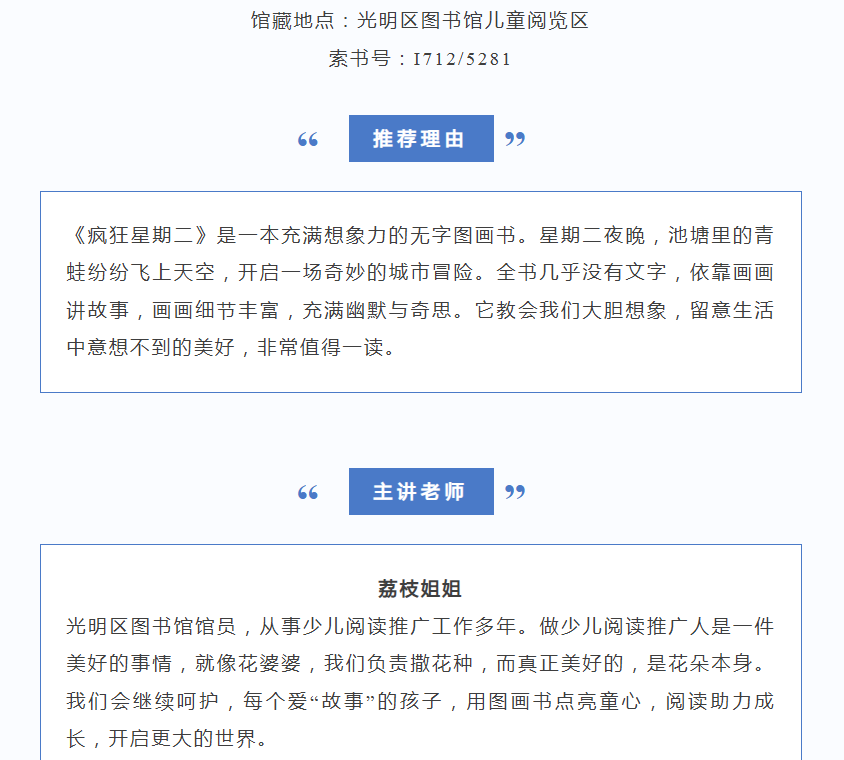 馆藏地点：光明区图书馆儿童阅览区

索书号：I712/5281

“ 推荐理由 ”

《疯狂星期二》是一本充满想象力的无字图画书。星期二夜晚，池塘里的青蛙纷纷飞上天空，开启一场奇妙的城市冒险。全书几乎没有文字，依靠画画讲故事，画画细节丰富，充满幽默与奇思。它教会我们大胆想象，留意生活中意想不到的美好，非常值得一读。

“ 主讲老师 ”

荔枝姐姐

光明区图书馆馆员，从事少儿阅读推广工作多年。做少儿阅读推广人是一件美好的事情，就像花婆婆，我们负责撒花种，而真正美好的，是花朵本身。我们会继续呵护，每个爱“故事”的孩子，用图画书点亮童心，阅读助力成长，开启更大的世界。